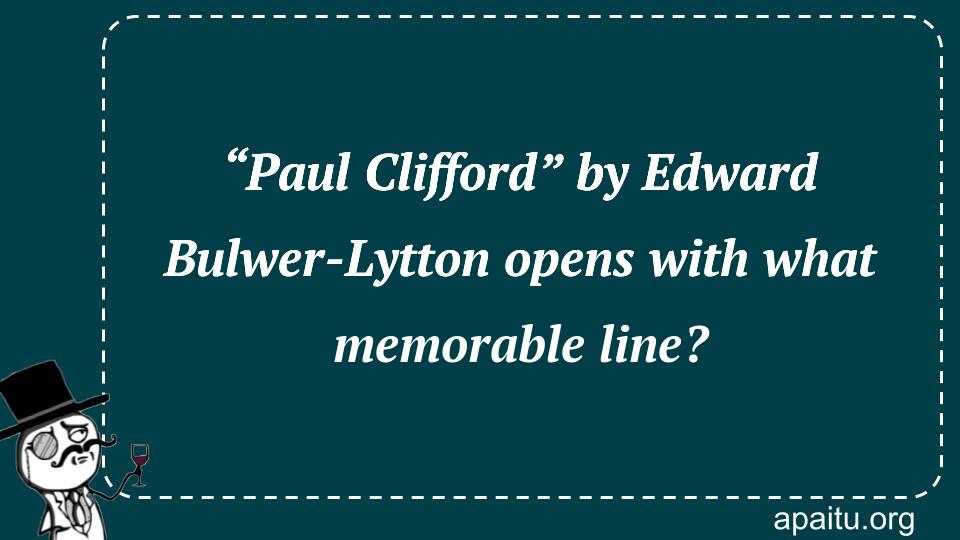 “Paul Clifford” by Edward Bulwer-Lytton opens with what memorable line?

apaitu.org